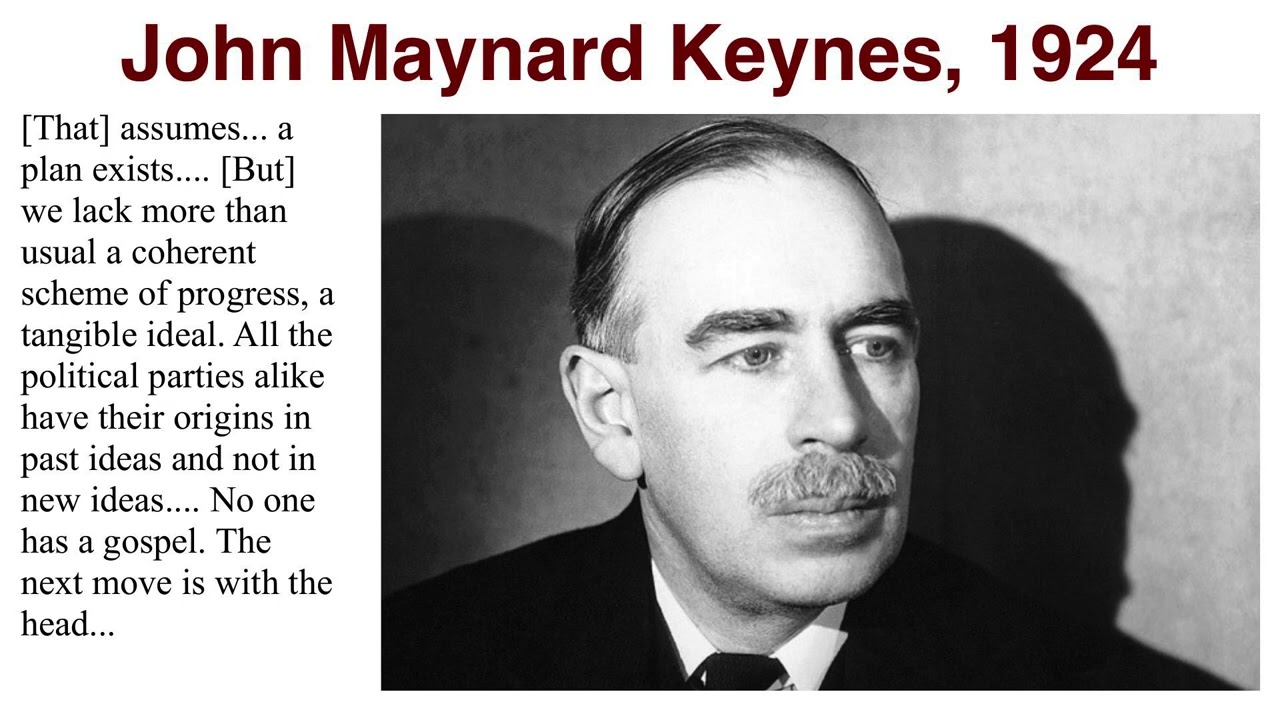 John Maynard Keynes, 1924

[That] assumes... a plan exists.... [But] we lack more than usual a coherent scheme of progress, a tangible ideal. All the political parties alike have their origins in past ideas and not in new ideas.... No one has a gospel. The next move is with the head...